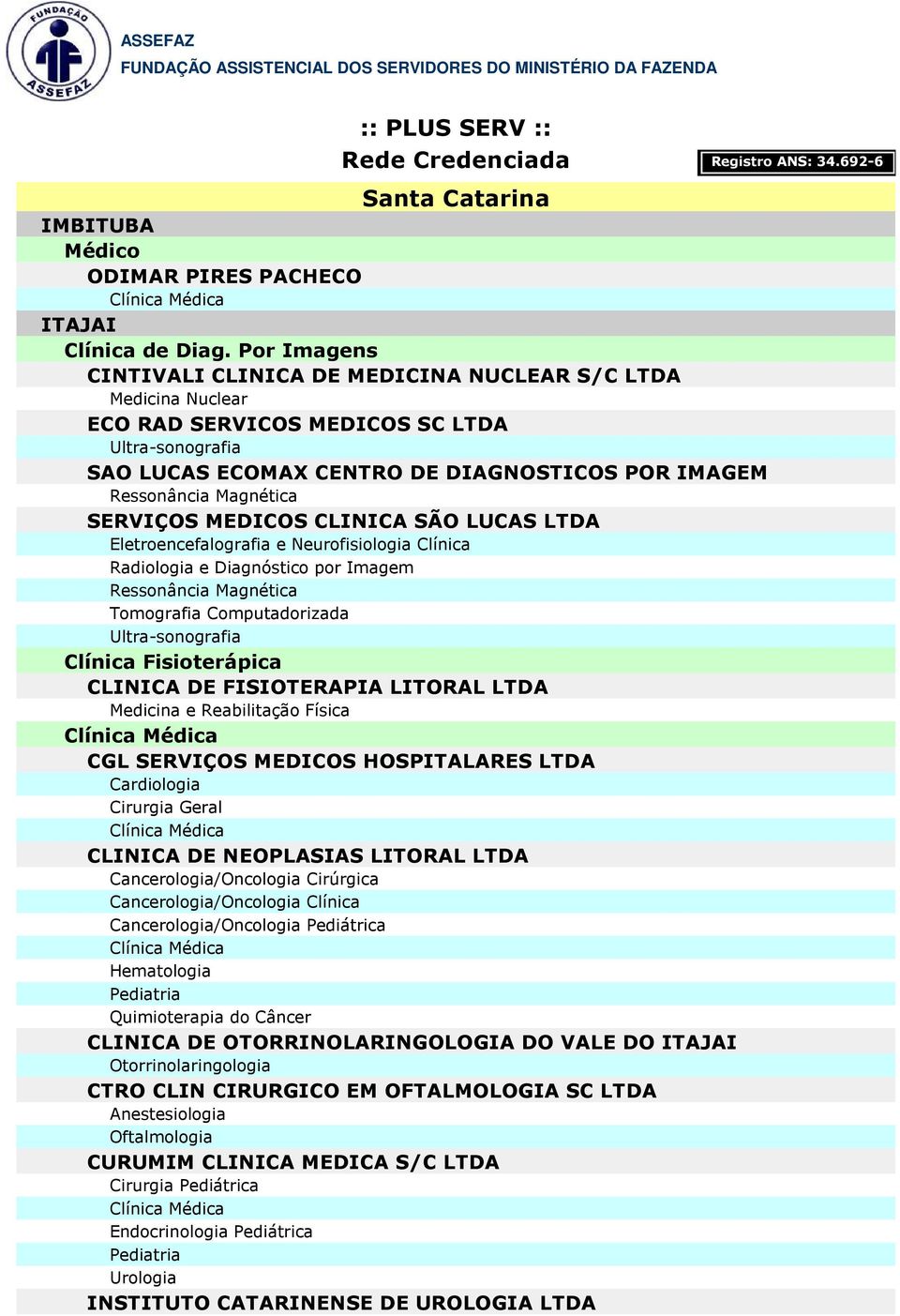 FUNDAÇÃO ASSEFAZ

ASSEFAZ
FUNDAÇÃO ASSISTENCIAL DOS SERVIDORES DO MINISTÉRIO DA FAZENDA

:: PLUS SERV ::
Rede Credenciada

Registro ANS: 34.692-6

Santa Catarina

IMBITUBA
Médico
ODIMAR PIRES PACHECO
Clínica Médica
ITAJAI
Clínica de Diag. Por Imagens
CINTIVALI CLINICA DE MEDICINA NUCLEAR S/C LTDA
Medicina Nuclear
ECO RAD SERVICOS MEDICOS SC LTDA
Ultra-sonografia
SAO LUCAS ECOMAX CENTRO DE DIAGNOSTICOS POR IMAGEM
Ressonância Magnética
SERVIÇOS MEDICOS CLINICA SÃO LUCAS LTDA
Eletroencefalografia e Neurofisiologia Clínica
Radiologia e Diagnóstico por Imagem
Ressonância Magnética
Tomografia Computadorizada
Ultra-sonografia
Clínica Fisioterápica
CLINICA DE FISIOTERAPIA LITORAL LTDA
Medicina e Reabilitação Física
Clínica Médica
CGL SERVIÇOS MEDICOS HOSPITALARES LTDA
Cardiologia
Cirurgia Geral
Clínica Médica
CLINICA DE NEOPLASIAS LITORAL LTDA
Cancerologia/Oncologia Cirúrgica
Cancerologia/Oncologia Clínica
Cancerologia/Oncologia Pediátrica
Clínica Médica
Hematologia
Pediatria
Quimioterapia do Câncer
CLINICA DE OTORRINOLARINGOLOGIA DO VALE DO ITAJAI
Otorrinolaringologia
CTRO CLIN CIRURGICO EM OFTALMOLOGIA SC LTDA
Anestesiologia
Oftalmologia
CURUMIM CLINICA MEDICA S/C LTDA
Cirurgia Pediátrica
Clínica Médica
Endocrinologia Pediátrica
Pediatria
Urologia
INSTITUTO CATARINENSE DE UROLOGIA LTDA